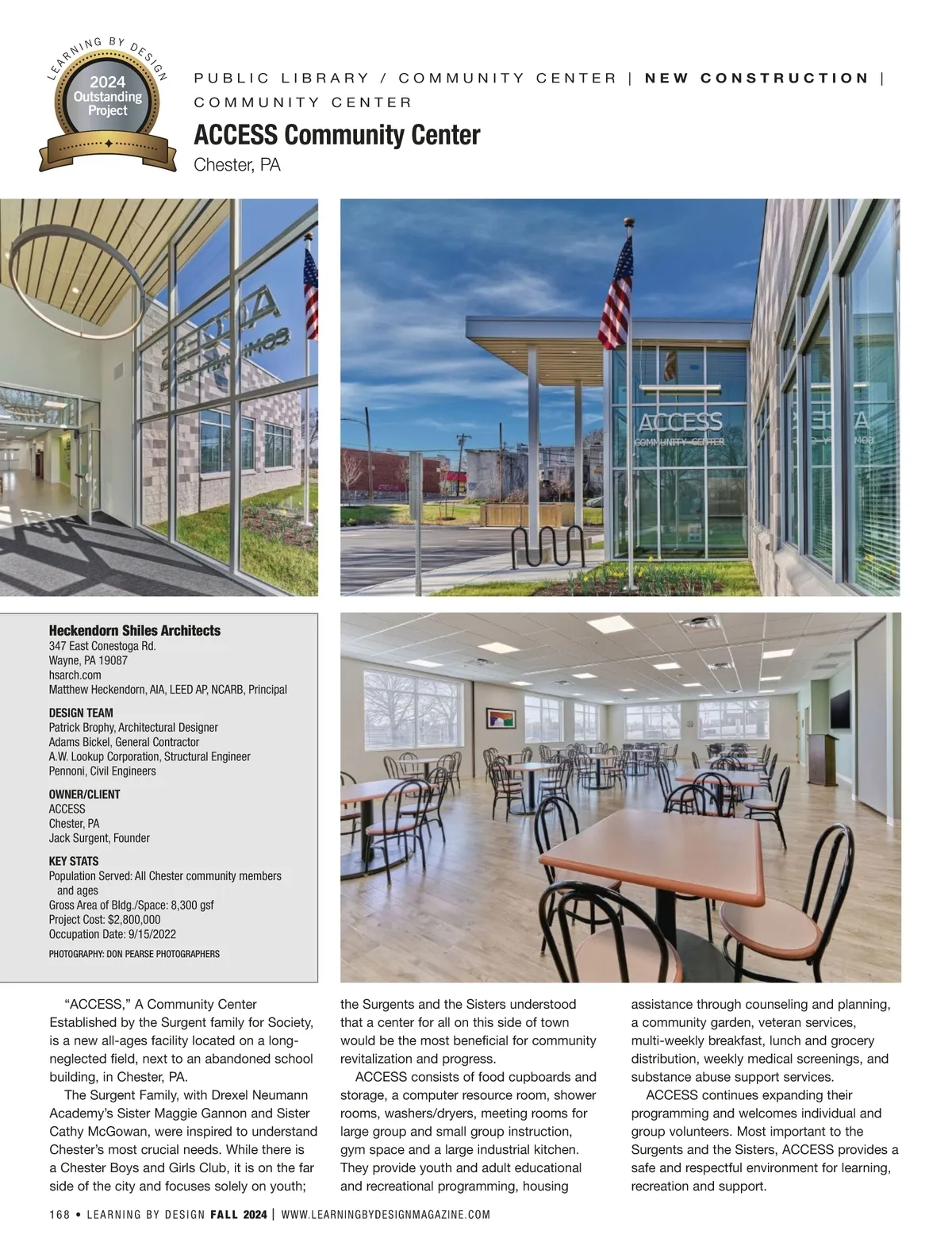 LEARNING BY DESIGN
2024
Outstanding
Project

PUBLIC LIBRARY / COMMUNITY CENTER | NEW CONSTRUCTION | COMMUNITY CENTER

ACCESS Community Center
Chester, PA

ACCESS
COMMUNITY CENTER

Heckendorn Shiles Architects
347 East Conestoga Rd.
Wayne, PA 19087
hsarch.com
Matthew Heckendorn, AIA, LEED AP, NCARB, Principal

DESIGN TEAM
Patrick Brophy, Architectural Designer
Adams Bickel, General Contractor
A.W. Lookup Corporation, Structural Engineer
Pennoni, Civil Engineers

OWNER/CLIENT
ACCESS
Chester, PA
Jack Surgent, Founder

KEY STATS
Population Served: All Chester community members and ages
Gross Area of Bldg./Space: 8,300 gsf
Project Cost: $2,800,000
Occupation Date: 9/15/2022

PHOTOGRAPHY: DON PEARSE PHOTOGRAPHERS

"ACCESS," A Community Center Established by the Surgent family for Society, is a new all-ages facility located on a long-neglected field, next to an abandoned school building, in Chester, PA.

The Surgent Family, with Drexel Neumann Academy's Sister Maggie Gannon and Sister Cathy McGowan, were inspired to understand Chester's most crucial needs. While there is a Chester Boys and Girls Club, it is on the far side of the city and focuses solely on youth; the Surgents and the Sisters understood that a center for all on this side of town would be the most beneficial for community revitalization and progress.

ACCESS consists of food cupboards and storage, a computer resource room, shower rooms, washers/dryers, meeting rooms for large group and small group instruction, gym space and a large industrial kitchen. They provide youth and adult educational and recreational programming, housing assistance through counseling and planning, a community garden, veteran services, multi-weekly breakfast, lunch and grocery distribution, weekly medical screenings, and substance abuse support services.

ACCESS continues expanding their programming and welcomes individual and group volunteers. Most important to the Surgents and the Sisters, ACCESS provides a safe and respectful environment for learning, recreation and support.

168 • LEARNING BY DESIGN FALL 2024 | WWW.LEARNINGBYDESIGNMAGAZINE.COM